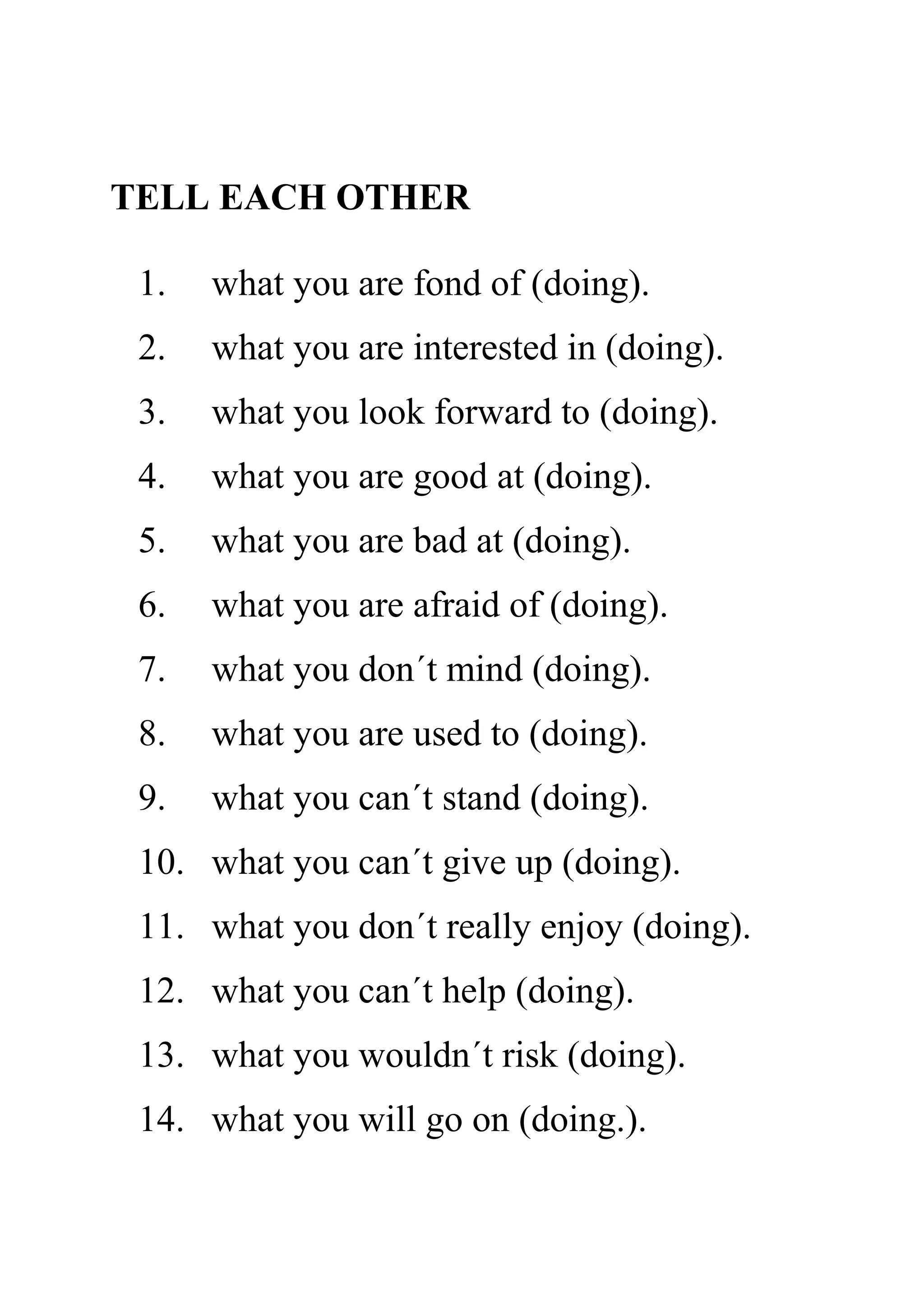 TELL EACH OTHER

1. what you are fond of (doing).
2. what you are interested in (doing).
3. what you look forward to (doing).
4. what you are good at (doing).
5. what you are bad at (doing).
6. what you are afraid of (doing).
7. what you don´t mind (doing).
8. what you are used to (doing).
9. what you can´t stand (doing).
10. what you can´t give up (doing).
11. what you don´t really enjoy (doing).
12. what you can´t help (doing).
13. what you wouldn´t risk (doing).
14. what you will go on (doing.).